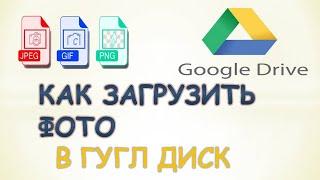 JPEG
GIF
PNG
Google Drive
КАК ЗАГРУЗИТЬ ФОТО
В ГУГЛ ДИСК